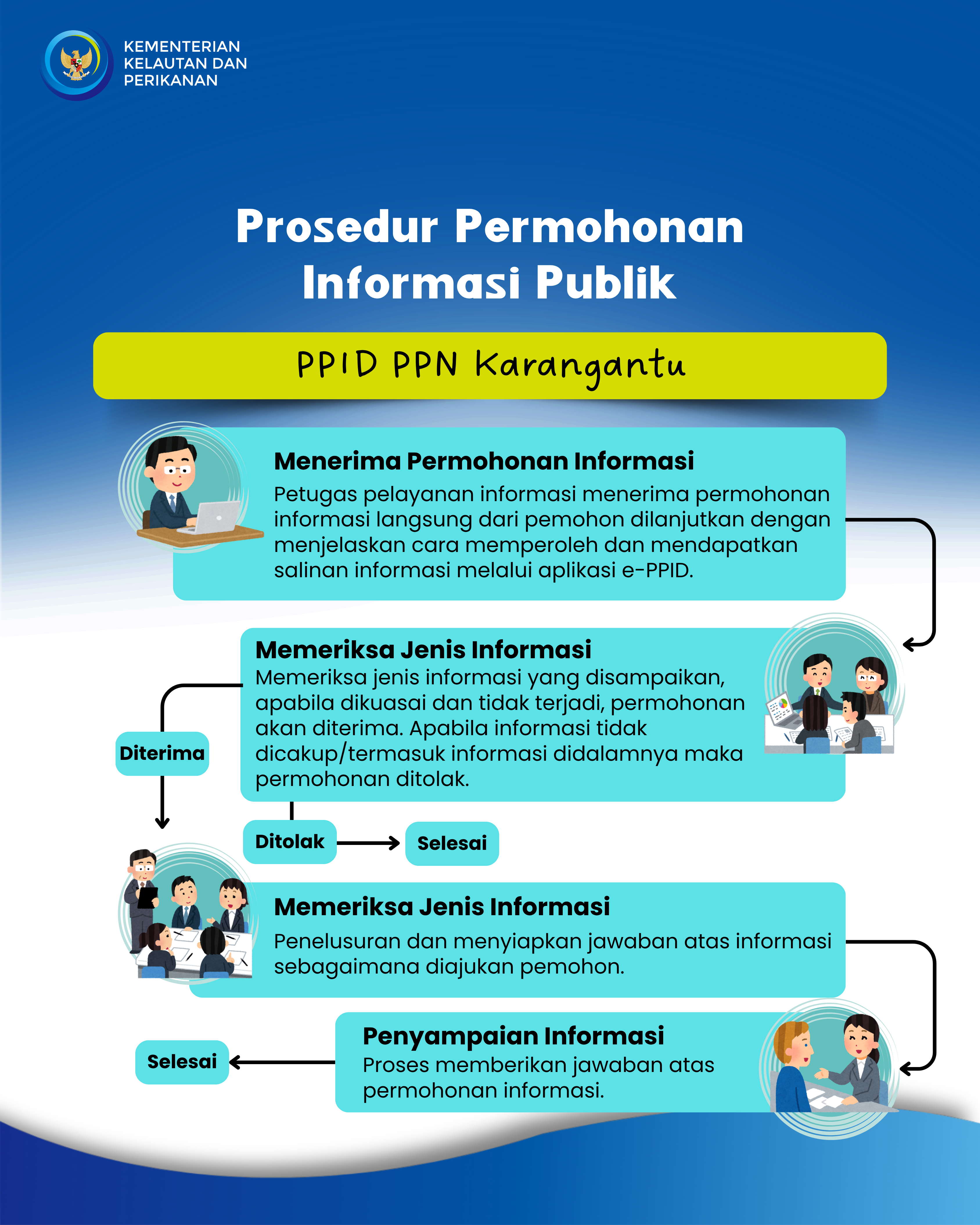 KEMENTERIAN KELAUTAN DAN PERIKANAN

Prosedur Permohonan Informasi Publik

PPID PPN Karangantu

Menerima Permohonan Informasi
Petugas pelayanan informasi menerima permohonan informasi langsung dari pemohon dilanjutkan dengan menjelaskan cara memperoleh dan mendapatkan salinan informasi melalui aplikasi e-PPID.

Memeriksa Jenis Informasi
Memeriksa jenis informasi yang disampaikan, apabila dikuasai dan tidak terjadi, permohonan akan diterima. Apabila informasi tidak dicakup/termasuk informasi didalamnya maka permohonan ditolak.

Diterima

Ditolak

Selesai

Memeriksa Jenis Informasi
Penelusuran dan menyiapkan jawaban atas informasi sebagaimana diajukan pemohon.

Penyampaian Informasi
Proses memberikan jawaban atas permohonan informasi.

Selesai